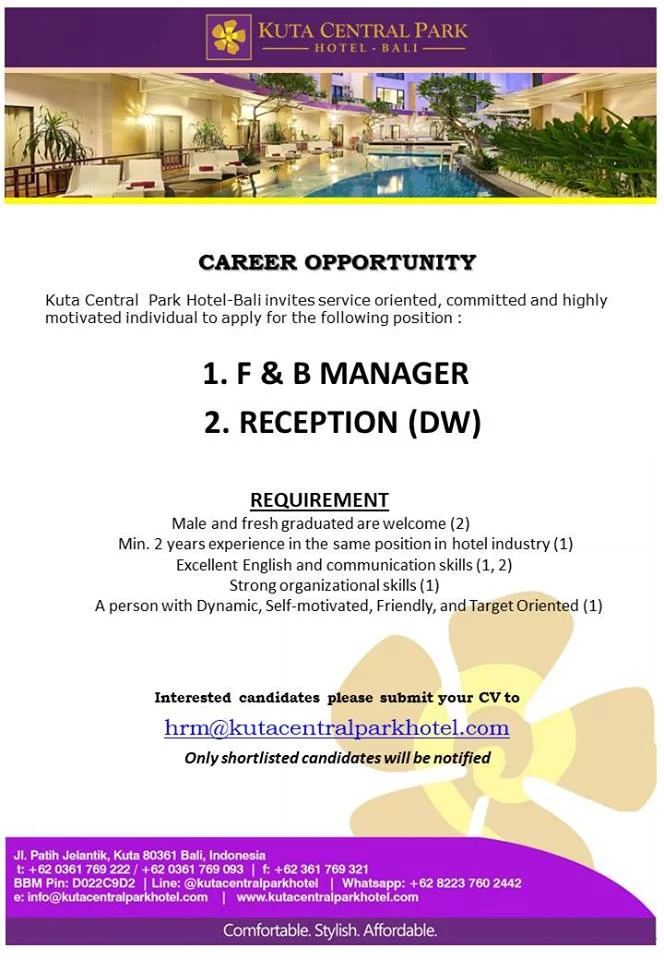 KUTA CENTRAL PARK
HOTEL - BALI

CAREER OPPORTUNITY

Kuta Central Park Hotel-Bali invites service oriented, committed and highly motivated individual to apply for the following position :

1. F & B MANAGER
2. RECEPTION (DW)

REQUIREMENT
Male and fresh graduated are welcome (2)
Min. 2 years experience in the same position in hotel industry (1)
Excellent English and communication skills (1, 2)
Strong organizational skills (1)
A person with Dynamic, Self-motivated, Friendly, and Target Oriented (1)

Interested candidates please submit your CV to
hrm@kutacentralparkhotel.com
Only shortlisted candidates will be notified

Jl. Patih Jelantik, Kuta 80361 Bali, Indonesia
t: +62 0361 769 222 / +62 0361 769 093 | f: +62 361 769 321
BBM Pin: D022C9D2 | Line: @kutacentralparkhotel | Whatsapp: +62 8223 760 2442
e: info@kutacentralparkhotel.com | www.kutacentralparkhotel.com

Comfortable. Stylish. Affordable.